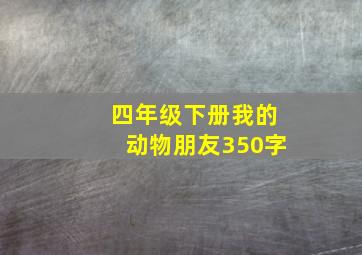 四年级下册我的动物朋友350字